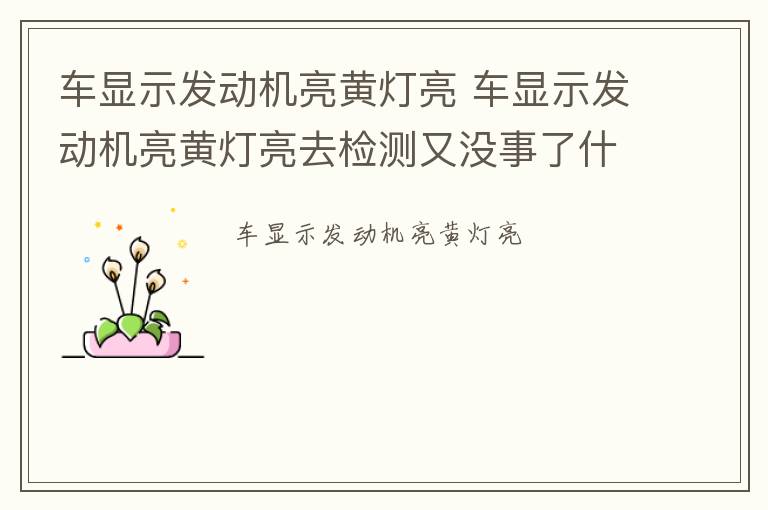 车显示发动机亮黄灯亮 车显示发动机亮黄灯亮去检测又没事了什

车显示发动机亮黄灯亮